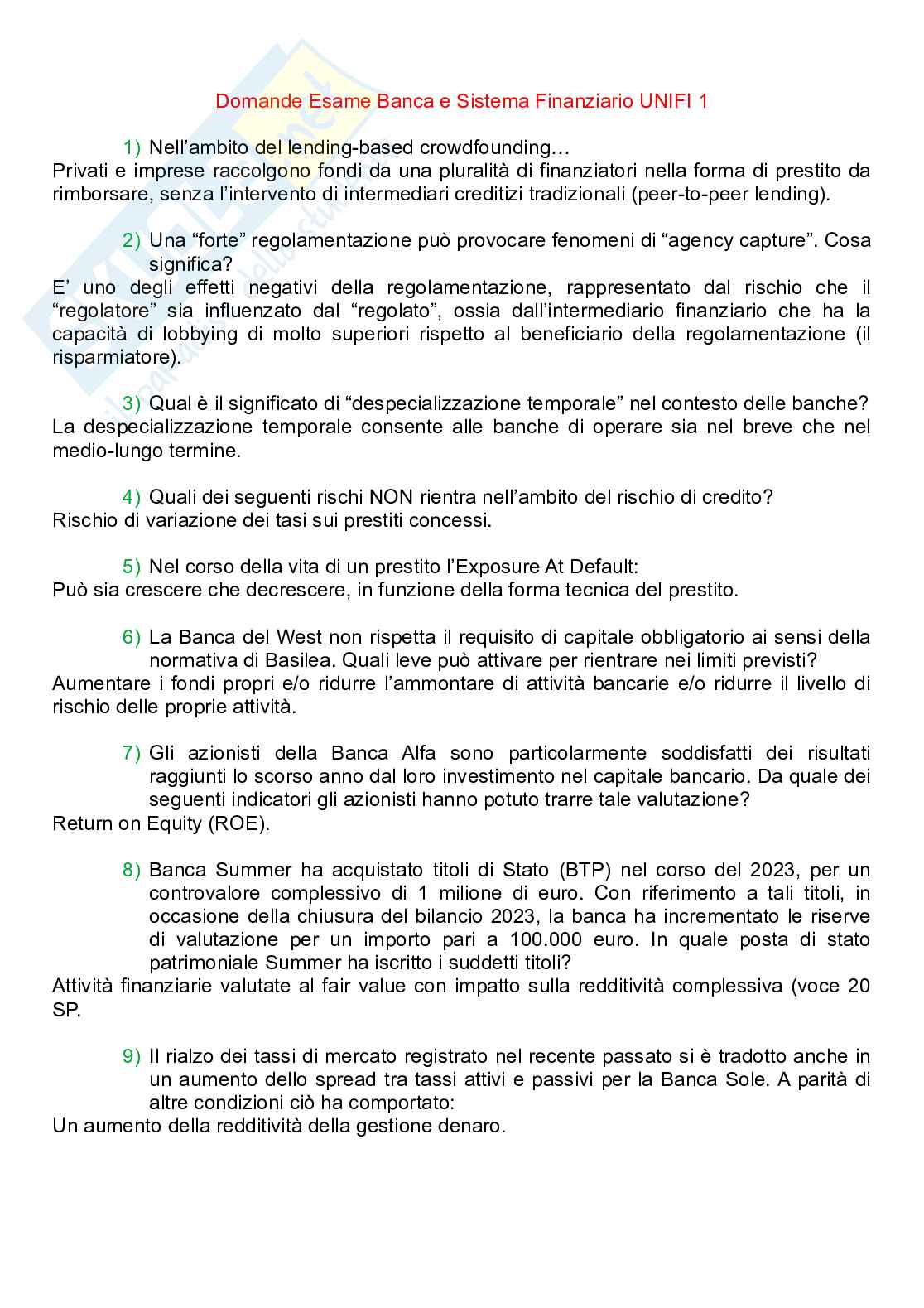 Domande Esame Banca e Sistema Finanziario UNIFI 1

1) Nell'ambito del lending-based crowdfounding…
Privati e imprese raccolgono fondi da una pluralità di finanziatori nella forma di prestito da rimborsare, senza l'intervento di intermediari creditizi tradizionali (peer-to-peer lending).

2) Una "forte" regolamentazione può provocare fenomeni di "agency capture". Cosa significa?
E' uno degli effetti negativi della regolamentazione, rappresentato dal rischio che il "regolatore" sia influenzato dal "regolato", ossia dall'intermediario finanziario che ha la capacità di lobbying di molto superiori rispetto al beneficiario della regolamentazione (il risparmiatore).

3) Qual è il significato di "despecializzazione temporale" nel contesto delle banche?
La despecializzazione temporale consente alle banche di operare sia nel breve che nel medio-lungo termine.

4) Quali dei seguenti rischi NON rientra nell'ambito del rischio di credito?
Rischio di variazione dei tasi sui prestiti concessi.

5) Nel corso della vita di un prestito l'Exposure At Default:
Può sia crescere che decrescere, in funzione della forma tecnica del prestito.

6) La Banca del West non rispetta il requisito di capitale obbligatorio ai sensi della normativa di Basilea. Quali leve può attivare per rientrare nei limiti previsti?
Aumentare i fondi propri e/o ridurre l'ammontare di attività bancarie e/o ridurre il livello di rischio delle proprie attività.

7) Gli azionisti della Banca Alfa sono particolarmente soddisfatti dei risultati raggiunti lo scorso anno dal loro investimento nel capitale bancario. Da quale dei seguenti indicatori gli azionisti hanno potuto trarre tale valutazione?
Return on Equity (ROE).

8) Banca Summer ha acquistato titoli di Stato (BTP) nel corso del 2023, per un controvalore complessivo di 1 milione di euro. Con riferimento a tali titoli, in occasione della chiusura del bilancio 2023, la banca ha incrementato le riserve di valutazione per un importo pari a 100.000 euro. In quale posta di stato patrimoniale Summer ha iscritto i suddetti titoli?
Attività finanziarie valutate al fair value con impatto sulla redditività complessiva (voce 20 SP.

9) Il rialzo dei tassi di mercato registrato nel recente passato si è tradotto anche in un aumento dello spread tra tassi attivi e passivi per la Banca Sole. A parità di altre condizioni ciò ha comportato:
Un aumento della redditività della gestione denaro.